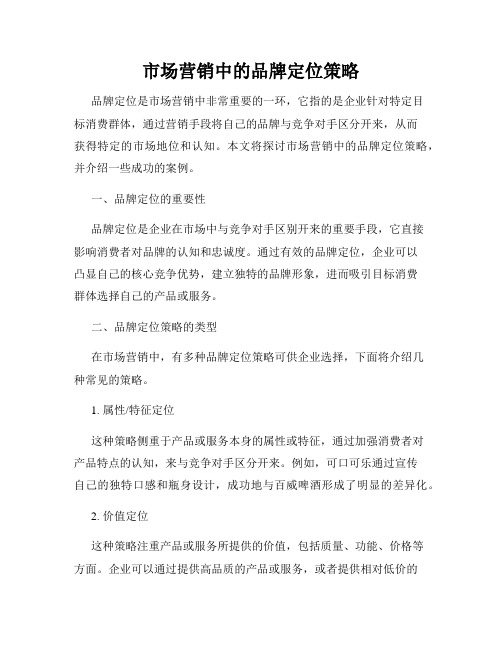 市场营销中的品牌定位策略

品牌定位是市场营销中非常重要的一环，它指的是企业针对特定目标消费群体，通过营销手段将自己的品牌与竞争对手区分开来，从而获得特定的市场地位和认知。本文将探讨市场营销中的品牌定位策略，并介绍一些成功的案例。

一、品牌定位的重要性

品牌定位是企业在市场中与竞争对手区别开来的重要手段，它直接影响消费者对品牌的认知和忠诚度。通过有效的品牌定位，企业可以凸显自己的核心竞争优势，建立独特的品牌形象，进而吸引目标消费群体选择自己的产品或服务。

二、品牌定位策略的类型

在市场营销中，有多种品牌定位策略可供企业选择，下面将介绍几种常见的策略。

1. 属性/特征定位

这种策略侧重于产品或服务本身的属性或特征，通过加强消费者对产品特点的认知，来与竞争对手区分开来。例如，可口可乐通过宣传自己的独特口感和瓶身设计，成功地与百威啤酒形成了明显的差异化。

2. 价值定位

这种策略注重产品或服务所提供的价值，包括质量、功能、价格等方面。企业可以通过提供高品质的产品或服务，或者提供相对低价的